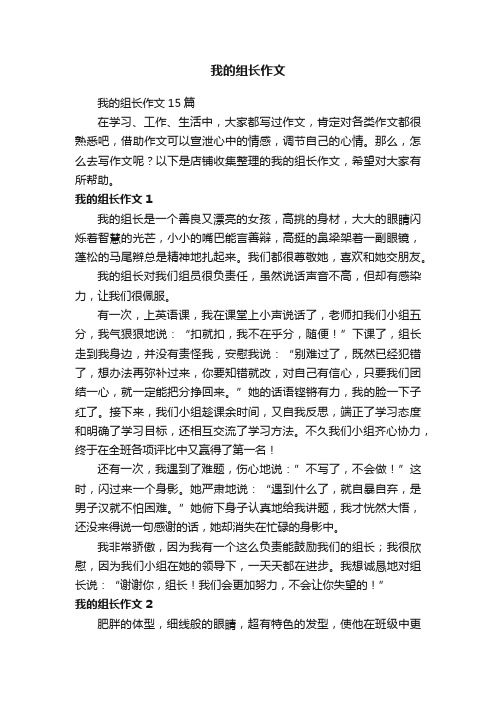 我的组长作文

我的组长作文15篇

在学习、工作、生活中，大家都写过作文，肯定对各类作文都很熟悉吧，借助作文可以宣泄心中的情感，调节自己的心情。那么，怎么去写作文呢？以下是店铺收集整理的我的组长作文，希望对大家有所帮助。

我的组长作文1

我的组长是一个善良又漂亮的女孩，高挑的身材，大大的眼睛闪烁着智慧的光芒，小小的嘴巴能言善辩，高挺的鼻梁架着一副眼镜，蓬松的马尾辫总是精神地扎起来。我们都很尊敬她，喜欢和她交朋友。

我的组长对我们组员很负责任，虽然说话声音不高，但却有感染力，让我们很佩服。

有一次，上英语课，我在课堂上小声说话了，老师扣我们小组五分，我气狠狠地说：“扣就扣，我不在乎分，随便！”下课了，组长走到我身边，并没有责怪我，安慰我说：“别难过了，既然已经犯错了，想办法再弥补过来，你要知错就改，对自己有信心，只要我们团结一心，就一定能把分挣回来。”她的话语铿锵有力，我的脸一下子红了。接下来，我们小组趁课余时间，又自我反思，端正了学习态度和明确了学习目标，还相互交流了学习方法。不久我们小组齐心协力，终于在全班各项评比中又赢得了第一名！

还有一次，我遇到了难题，伤心地说：”不写了，不会做！”这时，闪过来一个身影。她严肃地说：“遇到什么了，就自暴自弃，是男子汉就不怕困难。”她俯下身子认真地给我讲题，我才恍然大悟，还没来得说一句感谢的话，她却消失在忙碌的身影中。

我非常骄傲，因为我有一个这么负责能鼓励我们的组长；我很欣慰，因为我们小组在她的领导下，一天天都在进步。我想诚恳地对组长说：“谢谢你，组长！我们会更加努力，不会让你失望的！”

我的组长作文2

肥胖的体型，细线般的眼睛，超有特色的发型，使他在班级中更